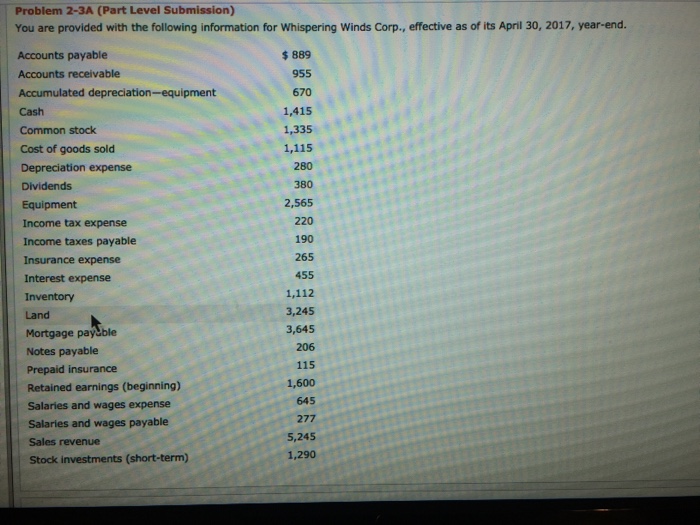 Problem 2-3A (Part Level Submission)
You are provided with the following information for Whispering Winds Corp., effective as of its April 30, 2017, year-end.

| | |
|---|---|
| Accounts payable | $ 889 |
| Accounts receivable | 955 |
| Accumulated depreciation—equipment | 670 |
| Cash | 1,415 |
| Common stock | 1,335 |
| Cost of goods sold | 1,115 |
| Depreciation expense | 280 |
| Dividends | 380 |
| Equipment | 2,565 |
| Income tax expense | 220 |
| Income taxes payable | 190 |
| Insurance expense | 265 |
| Interest expense | 455 |
| Inventory | 1,112 |
| Land | 3,245 |
| Mortgage payable | 3,645 |
| Notes payable | 206 |
| Prepaid insurance | 115 |
| Retained earnings (beginning) | 1,600 |
| Salaries and wages expense | 645 |
| Salaries and wages payable | 277 |
| Sales revenue | 5,245 |
| Stock investments (short-term) | 1,290 |